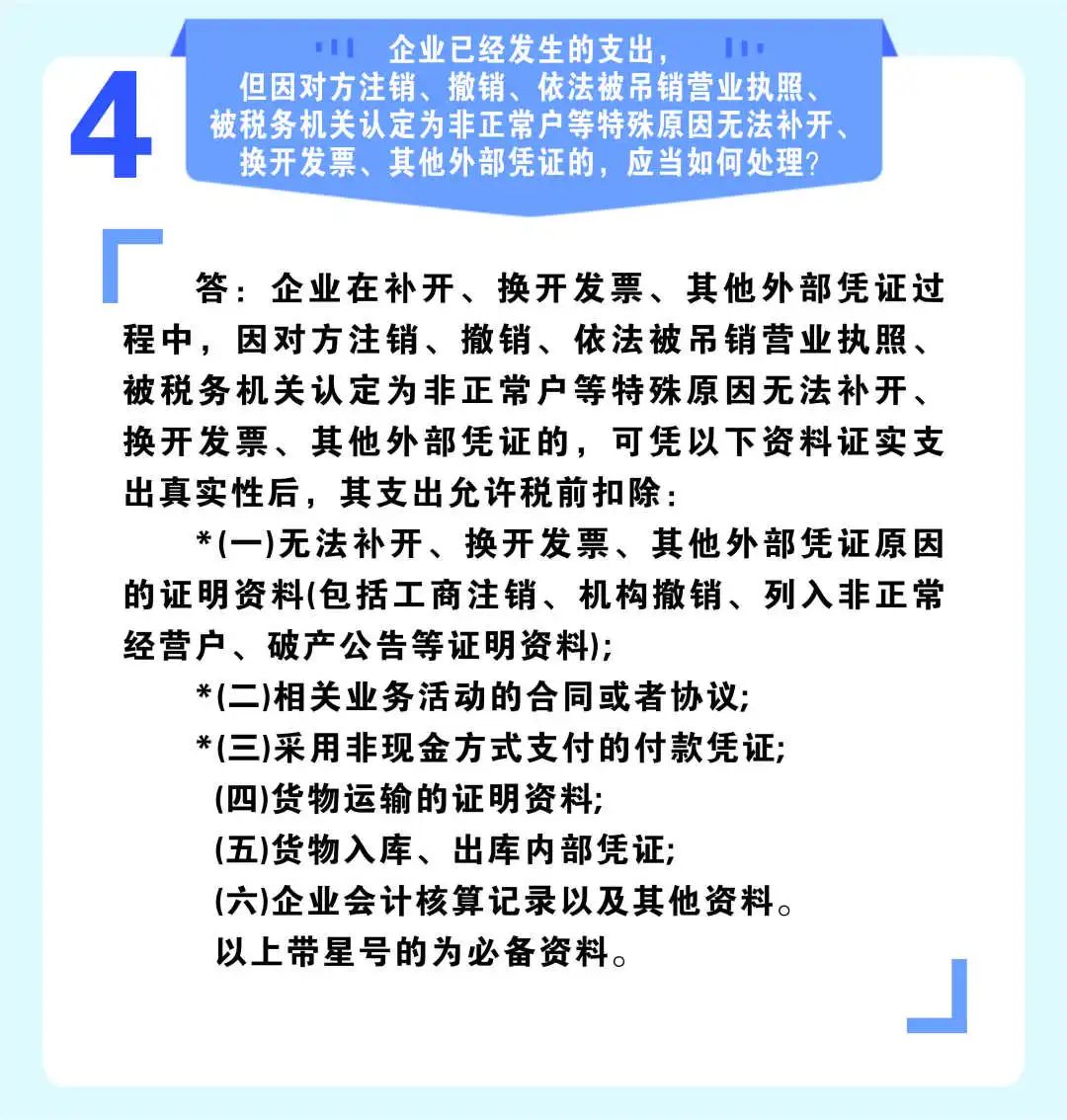 4

企业已经发生的支出，但因对方注销、撤销、依法被吊销营业执照、被税务机关认定为非正常户等特殊原因无法补开、换开发票、其他外部凭证的，应当如何处理?

答：企业在补开、换开发票、其他外部凭证过程中，因对方注销、撤销、依法被吊销营业执照、被税务机关认定为非正常户等特殊原因无法补开、换开发票、其他外部凭证的，可凭以下资料证实支出真实性后，其支出允许税前扣除：

*(一)无法补开、换开发票、其他外部凭证原因的证明资料(包括工商注销、机构撤销、列入非正常经营户、破产公告等证明资料);

*(二)相关业务活动的合同或者协议;

*(三)采用非现金方式支付的付款凭证;

(四)货物运输的证明资料;

(五)货物入库、出库内部凭证;

(六)企业会计核算记录以及其他资料。

以上带星号的为必备资料。